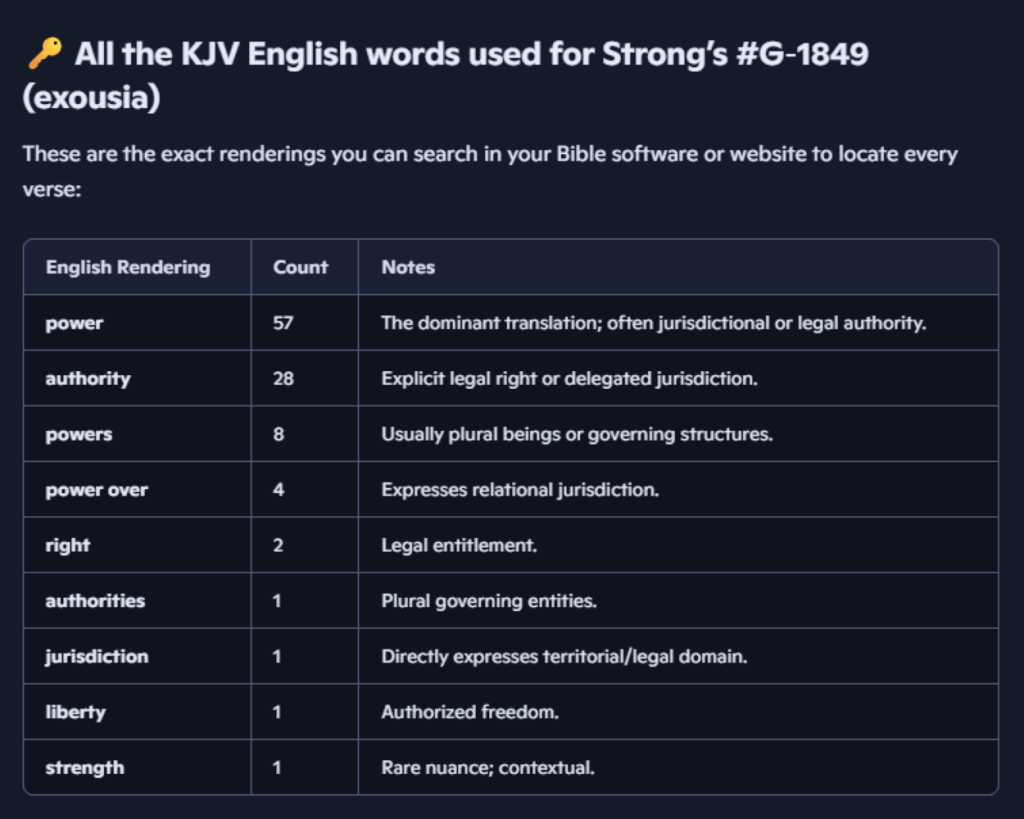 🔑 All the KJV English words used for Strong's #G-1849 (exousia)

These are the exact renderings you can search in your Bible software or website to locate every verse:

| English Rendering | Count | Notes |
|---|---|---|
| power | 57 | The dominant translation; often jurisdictional or legal authority. |
| authority | 28 | Explicit legal right or delegated jurisdiction. |
| powers | 8 | Usually plural beings or governing structures. |
| power over | 4 | Expresses relational jurisdiction. |
| right | 2 | Legal entitlement. |
| authorities | 1 | Plural governing entities. |
| jurisdiction | 1 | Directly expresses territorial/legal domain. |
| liberty | 1 | Authorized freedom. |
| strength | 1 | Rare nuance; contextual. |